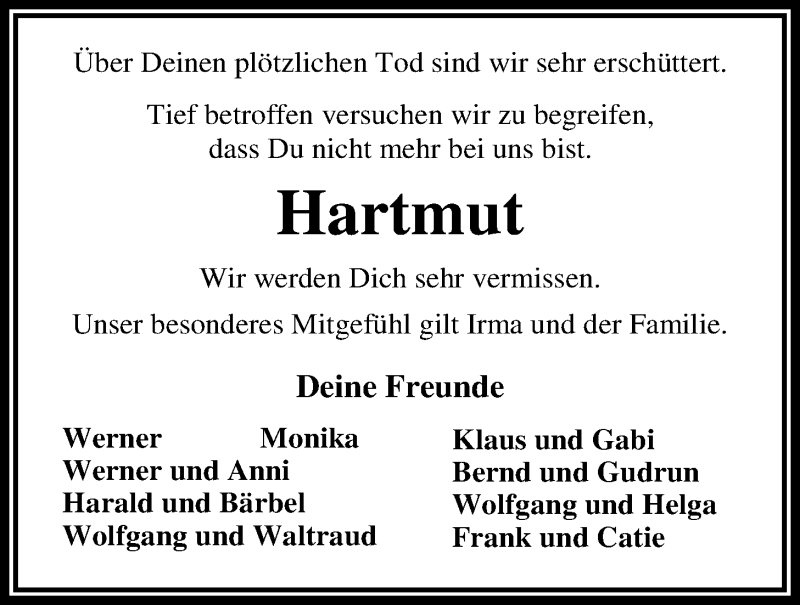 Über Deinen plötzlichen Tod sind wir sehr erschüttert.

Tief betroffen versuchen wir zu begreifen,
dass Du nicht mehr bei uns bist.

Hartmut

Wir werden Dich sehr vermissen.

Unser besonderes Mitgefühl gilt Irma und der Familie.

Deine Freunde

Werner Monika
Werner und Anni
Harald und Bärbel
Wolfgang und Waltraud

Klaus und Gabi
Bernd und Gudrun
Wolfgang und Helga
Frank und Catie